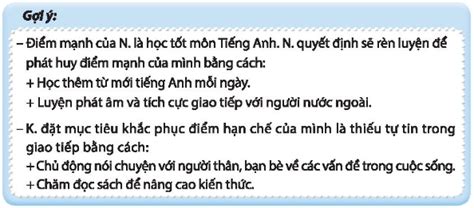 Gợi ý:

– Điểm mạnh của N. là học tốt môn Tiếng Anh. N. quyết định sẽ rèn luyện để phát huy điểm mạnh của mình bằng cách:
+ Học thêm từ mới tiếng Anh mỗi ngày.
+ Luyện phát âm và tích cực giao tiếp với người nước ngoài.

– K. đặt mục tiêu khắc phục điểm hạn chế của mình là thiếu tự tin trong giao tiếp bằng cách:
+ Chủ động nói chuyện với người thân, bạn bè về các vấn đề trong cuộc sống.
+ Chăm đọc sách để nâng cao kiến thức.